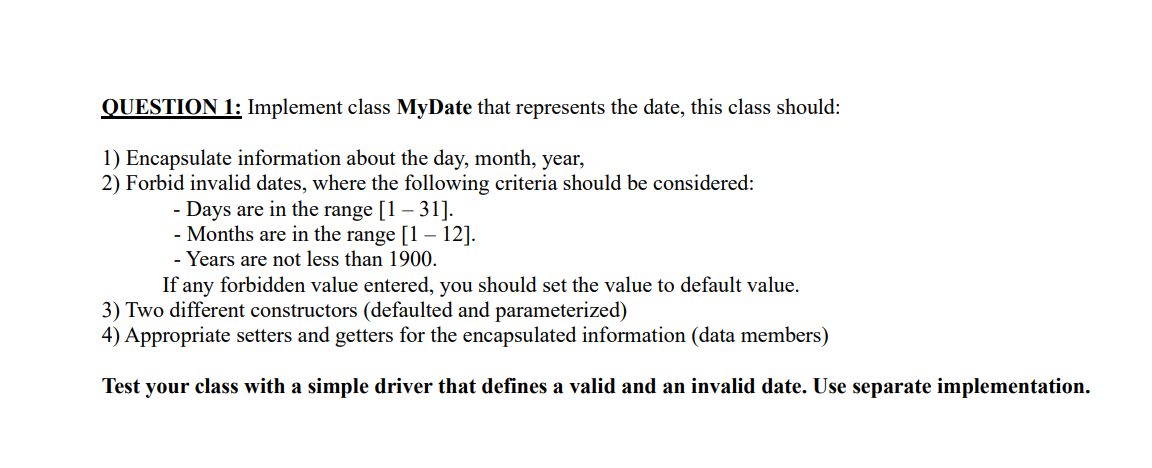 QUESTION 1: Implement class MyDate that represents the date, this class should:

1) Encapsulate information about the day, month, year,
2) Forbid invalid dates, where the following criteria should be considered:
- Days are in the range [1 – 31].
- Months are in the range [1 – 12].
- Years are not less than 1900.
If any forbidden value entered, you should set the value to default value.
3) Two different constructors (defaulted and parameterized)
4) Appropriate setters and getters for the encapsulated information (data members)

Test your class with a simple driver that defines a valid and an invalid date. Use separate implementation.